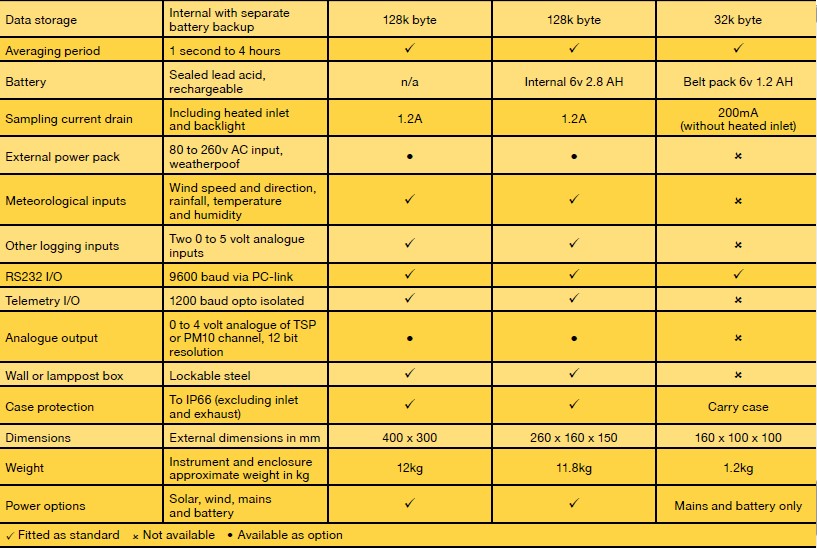 | Data storage | Internal with separate battery backup | 128k byte | 128k byte | 32k byte |
|---|---|---|---|---|
| Averaging period | 1 second to 4 hours | ✓ | ✓ | ✓ |
| Battery | Sealed lead acid, rechargeable | n/a | Internal 6v 2.8 AH | Belt pack 6v 1.2 AH |
| Sampling current drain | Including heated inlet and backlight | 1.2A | 1.2A | 200mA (without heated inlet) |
| External power pack | 80 to 260v AC input, weatherpoof | • | • | × |
| Meteorological inputs | Wind speed and direction, rainfall, temperature and humidity | ✓ | ✓ | × |
| Other logging inputs | Two 0 to 5 volt analogue inputs | ✓ | ✓ | × |
| RS232 I/O | 9600 baud via PC-link | ✓ | ✓ | ✓ |
| Telemetry I/O | 1200 baud opto isolated | ✓ | ✓ | × |
| Analogue output | 0 to 4 volt analogue of TSP or PM10 channel, 12 bit resolution | • | • | × |
| Wall or lamppost box | Lockable steel | ✓ | ✓ | × |
| Case protection | To IP66 (excluding inlet and exhaust) | ✓ | ✓ | Carry case |
| Dimensions | External dimensions in mm | 400 x 300 | 260 x 160 x 150 | 160 x 100 x 100 |
| Weight | Instrument and enclosure approximate weight in kg | 12kg | 11.8kg | 1.2kg |
| Power options | Solar, wind, mains and battery | ✓ | ✓ | Mains and battery only |

✓ Fitted as standard × Not available • Available as option